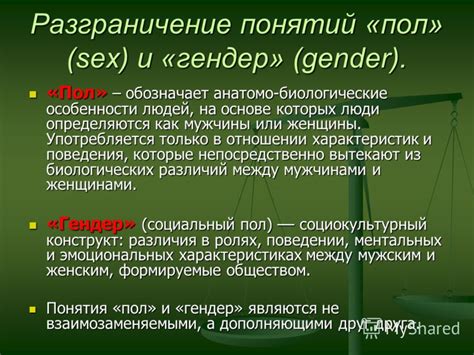 Разграничение понятий «пол» (sex) и «гендер» (gender).

«Пол» – обозначает анатомо-биологические особенности людей, на основе которых люди определяются как мужчины или женщины. Употребляется только в отношении характеристик и поведения, которые непосредственно вытекают из биологических различий между мужчинами и женщинами.

«Гендер» (социальный пол) — социокультурный конструкт: различия в ролях, поведении, ментальных и эмоциональных характеристиках между мужским и женским, формируемые обществом.

Понятия «пол» и «гендер» являются не взаимозаменяемыми, а дополняющими друг друга.

MyShared